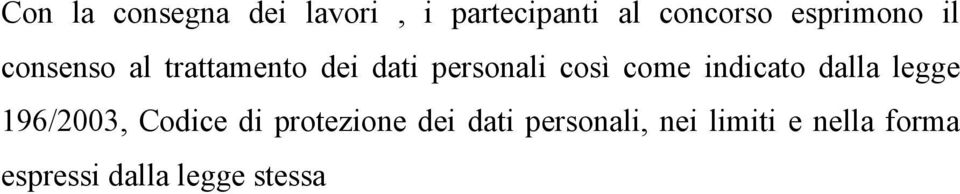 Con la consegna dei lavori , i partecipanti al concorso esprimono il consenso al trattamento dei dati personali così come indicato dalla legge 196/2003, Codice di protezione dei dati personali, nei limiti e nella forma espressi dalla legge stessa